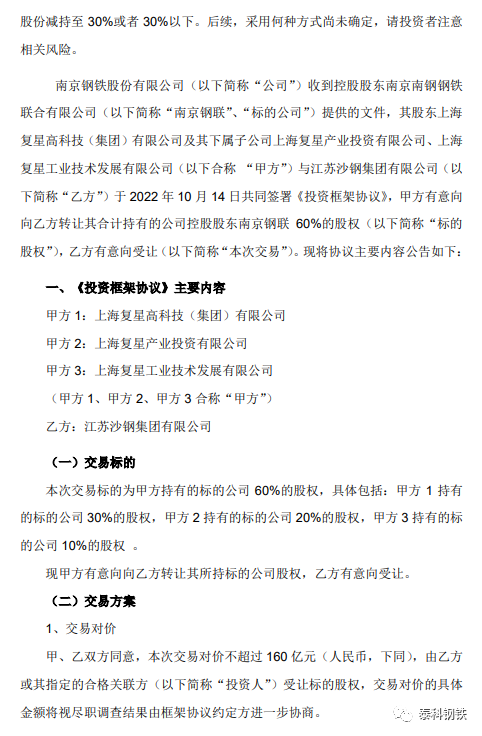 股份减持至 30%或者 30%以下。后续，采用何种方式尚未确定，请投资者注意相关风险。

南京钢铁股份有限公司（以下简称“公司”）收到控股股东南京南钢钢铁联合有限公司（以下简称“南京钢联”、“标的公司”）提供的文件，其股东上海复星高科技（集团）有限公司及其下属子公司上海复星产业投资有限公司、上海复星工业技术发展有限公司（以下合称 “甲方”）与江苏沙钢集团有限公司（以下简称“乙方”）于 2022 年 10 月 14 日共同签署《投资框架协议》，甲方有意向向乙方转让其合计持有的公司控股股东南京钢联 60%的股权（以下简称“标的股权”），乙方有意向受让（以下简称“本次交易”）。现将协议主要内容公告如下：

一、《投资框架协议》主要内容

甲方 1：上海复星高科技（集团）有限公司

甲方 2：上海复星产业投资有限公司

甲方 3：上海复星工业技术发展有限公司

（甲方 1、甲方 2、甲方 3 合称“甲方”）

乙方：江苏沙钢集团有限公司

（一）交易标的

本次交易标的为甲方持有的标的公司 60%的股权，具体包括：甲方 1 持有的标的公司 30%的股权，甲方 2 持有的标的公司 20%的股权，甲方 3 持有的标的公司 10%的股权 。

现甲方有意向向乙方转让其所持标的公司股权，乙方有意向受让。

（二）交易方案

1、交易对价

甲、乙双方同意，本次交易对价不超过 160 亿元（人民币，下同），由乙方或其指定的合格关联方（以下简称“投资人”）受让标的股权，交易对价的具体金额将视尽职调查结果由框架协议约定方进一步协商。

泰科钢铁